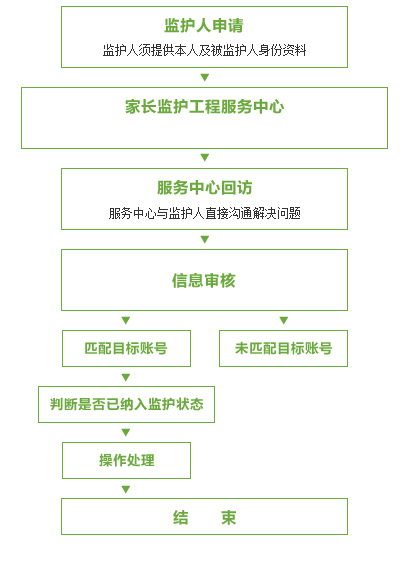 监护人申请
监护人须提供本人及被监护人身份资料

家长监护工程服务中心

服务中心回访
服务中心与监护人直接沟通解决问题

信息审核

匹配目标账号

未匹配目标账号

判断是否已纳入监护状态

操作处理

结　　束